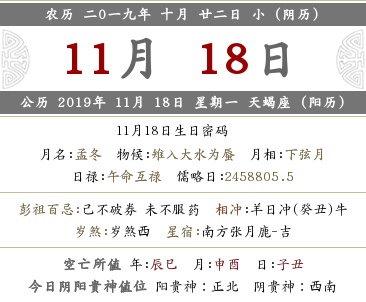 农历 二0一九年 十月 廿二日 小（阴历）

11月 18日

公历 2019年 11月 18日 星期一 天蝎座（阳历）

11月18日生日密码

月名:孟冬 物候:雉入大水为蜃 月相:下弦月

日禄:午命互禄 儒略日:2458805.5

彭祖百忌:己不破券 未不服药 相冲:羊日冲(癸丑)牛

岁煞:岁煞西 星宿:南方张月鹿-吉

空亡所值 年:辰巳 月:申酉 日:子丑

今日阴阳贵神值位 阳贵神：正北 阴贵神：西南